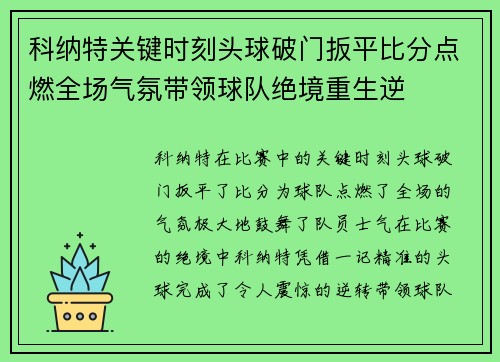 科纳特关键时刻头球破门扳平比分点燃全场气氛带领球队绝境重生逆

科纳特在比赛中的关键时刻头球破门扳平了比分为球队点燃了全场的气氛极大地鼓舞了队员士气在比赛的绝境中科纳特凭借一记精准的头球完成了令人震惊的逆转带领球队